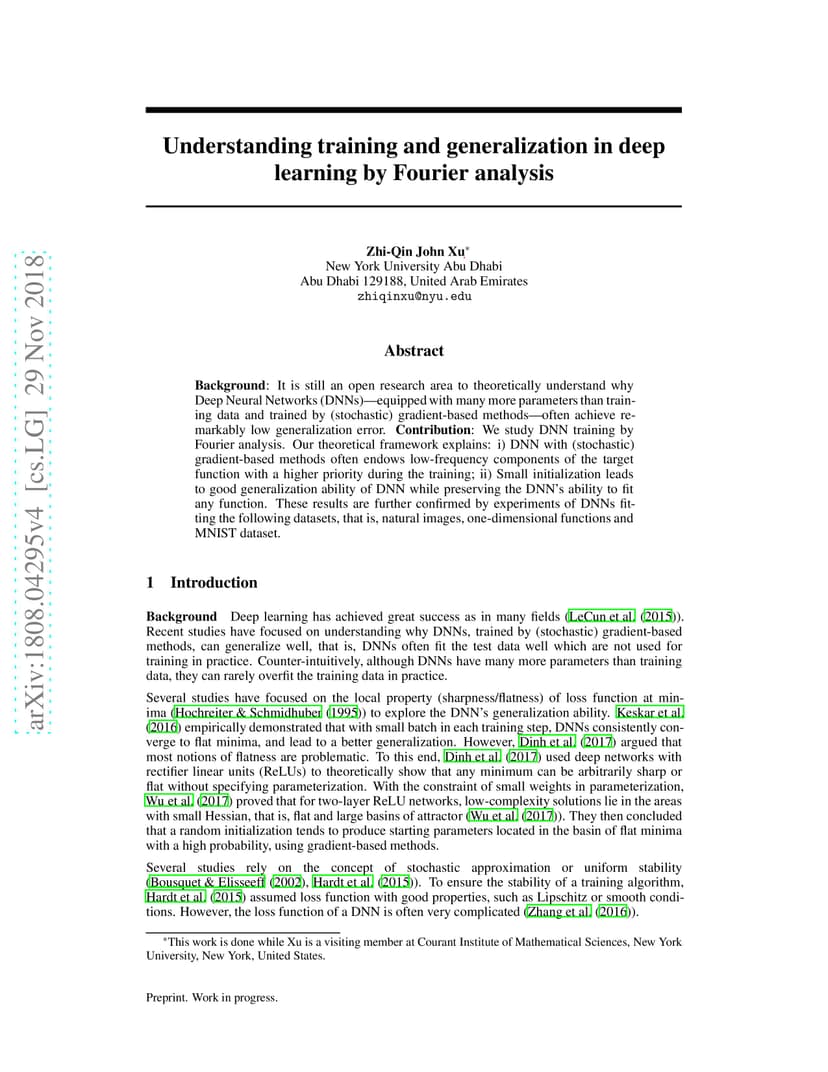 arXiv:1808.04295v4 [cs.LG] 29 Nov 2018

Understanding training and generalization in deep learning by Fourier analysis

Zhi-Qin John Xu*
New York University Abu Dhabi
Abu Dhabi 129188, United Arab Emirates
zhiqinxu@nyu.edu

Abstract

Background: It is still an open research area to theoretically understand why Deep Neural Networks (DNNs)—equipped with many more parameters than training data and trained by (stochastic) gradient-based methods—often achieve remarkably low generalization error. Contribution: We study DNN training by Fourier analysis. Our theoretical framework explains: i) DNN with (stochastic) gradient-based methods often endows low-frequency components of the target function with a higher priority during the training; ii) Small initialization leads to good generalization ability of DNN while preserving the DNN's ability to fit any function. These results are further confirmed by experiments of DNNs fitting the following datasets, that is, natural images, one-dimensional functions and MNIST dataset.

1 Introduction

Background Deep learning has achieved great success as in many fields (LeCun et al. (2015)). Recent studies have focused on understanding why DNNs, trained by (stochastic) gradient-based methods, can generalize well, that is, DNNs often fit the test data well which are not used for training in practice. Counter-intuitively, although DNNs have many more parameters than training data, they can rarely overfit the training data in practice.

Several studies have focused on the local property (sharpness/flatness) of loss function at minima (Hochreiter & Schmidhuber (1995)) to explore the DNN's generalization ability. Keskar et al. (2016) empirically demonstrated that with small batch in each training step, DNNs consistently converge to flat minima, and lead to a better generalization. However, Dinh et al. (2017) argued that most notions of flatness are problematic. To this end, Dinh et al. (2017) used deep networks with rectifier linear units (ReLUs) to theoretically show that any minimum can be arbitrarily sharp or flat without specifying parameterization. With the constraint of small weights in parameterization, Wu et al. (2017) proved that for two-layer ReLU networks, low-complexity solutions lie in the areas with small Hessian, that is, flat and large basins of attractor (Wu et al. (2017)). They then concluded that a random initialization tends to produce starting parameters located in the basin of flat minima with a high probability, using gradient-based methods.

Several studies rely on the concept of stochastic approximation or uniform stability (Bousquet & Elisseeff (2002), Hardt et al. (2015)). To ensure the stability of a training algorithm, Hardt et al. (2015) assumed loss function with good properties, such as Lipschitz or smooth conditions. However, the loss function of a DNN is often very complicated (Zhang et al. (2016)).

*This work is done while Xu is a visiting member at Courant Institute of Mathematical Sciences, New York University, New York, United States.

Preprint. Work in progress.